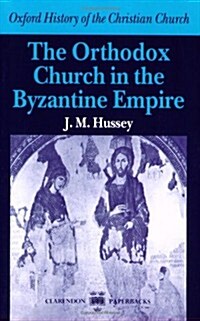 Oxford History of the Christian Church

The Orthodox Church in the Byzantine Empire

J. M. Hussey

CLARENDON PAPERBACKS